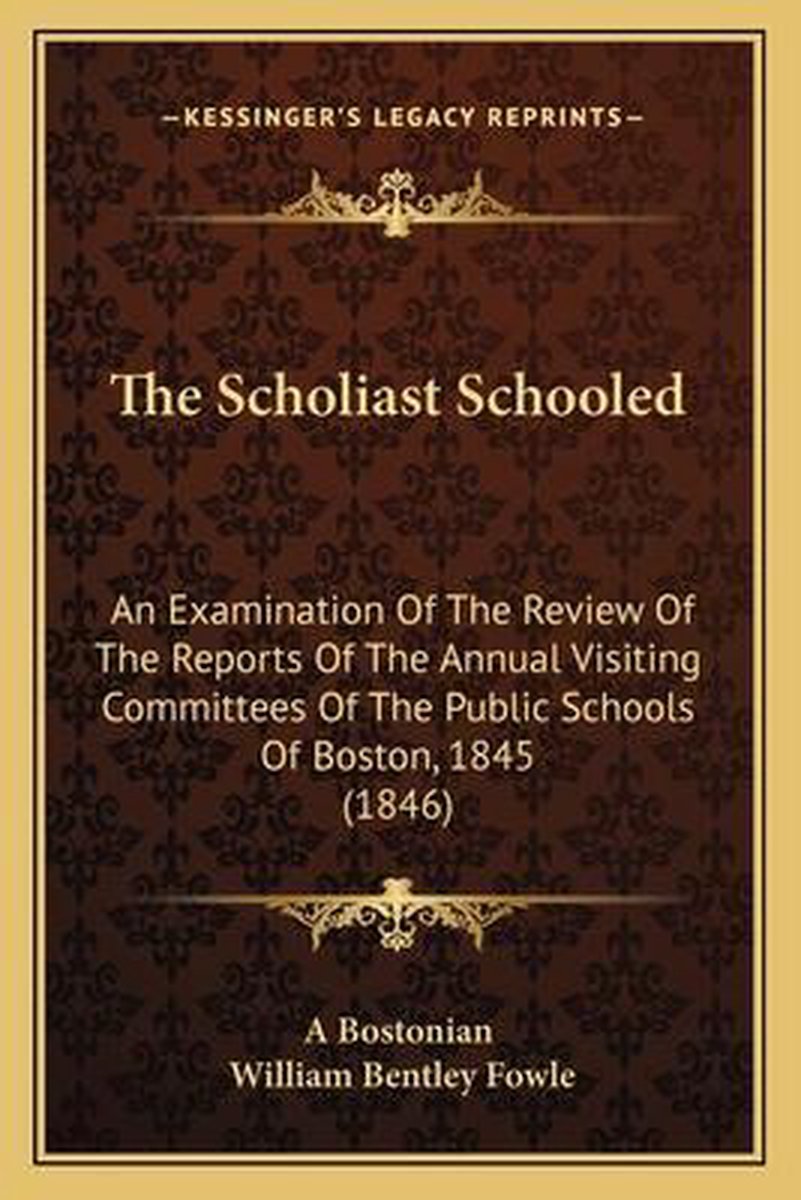 —KESSINGER'S LEGACY REPRINTS—

The Scholiast Schooled

An Examination Of The Review Of The Reports Of The Annual Visiting Committees Of The Public Schools Of Boston, 1845
(1846)

A Bostonian
William Bentley Fowle